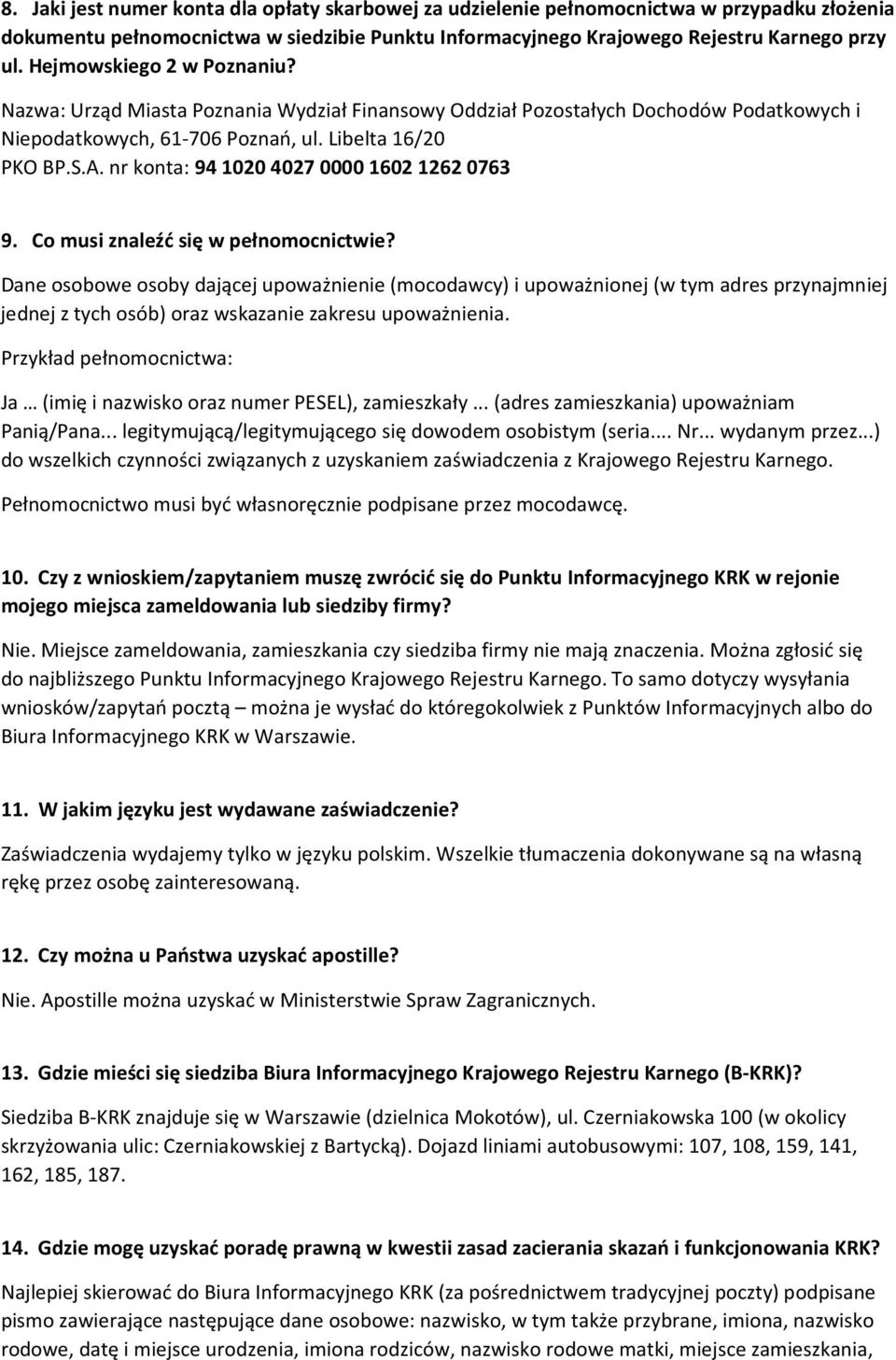 8. Jaki jest numer konta dla opłaty skarbowej za udzielenie pełnomocnictwa w przypadku złożenia dokumentu pełnomocnictwa w siedzibie Punktu Informacyjnego Krajowego Rejestru Karnego przy ul. Hejmowskiego 2 w Poznaniu?

Nazwa: Urząd Miasta Poznania Wydział Finansowy Oddział Pozostałych Dochodów Podatkowych i Niepodatkowych, 61-706 Poznań, ul. Libelta 16/20
PKO BP.S.A. nr konta: 94 1020 4027 0000 1602 1262 0763

9. Co musi znaleźć się w pełnomocnictwie?

Dane osobowe osoby dającej upoważnienie (mocodawcy) i upoważnionej (w tym adres przynajmniej jednej z tych osób) oraz wskazanie zakresu upoważnienia.

Przykład pełnomocnictwa:

Ja … (imię i nazwisko oraz numer PESEL), zamieszkały... (adres zamieszkania) upoważniam Panią/Pana... legitymującą/legitymującego się dowodem osobistym (seria.... Nr... wydanym przez...) do wszelkich czynności związanych z uzyskaniem zaświadczenia z Krajowego Rejestru Karnego.

Pełnomocnictwo musi być własnoręcznie podpisane przez mocodawcę.

10. Czy z wnioskiem/zapytaniem muszę zwrócić się do Punktu Informacyjnego KRK w rejonie mojego miejsca zameldowania lub siedziby firmy?

Nie. Miejsce zameldowania, zamieszkania czy siedziba firmy nie mają znaczenia. Można zgłosić się do najbliższego Punktu Informacyjnego Krajowego Rejestru Karnego. To samo dotyczy wysyłania wniosków/zapytań pocztą – można je wysłać do któregokolwiek z Punktów Informacyjnych albo do Biura Informacyjnego KRK w Warszawie.

11. W jakim języku jest wydawane zaświadczenie?

Zaświadczenia wydajemy tylko w języku polskim. Wszelkie tłumaczenia dokonywane są na własną rękę przez osobę zainteresowaną.

12. Czy można u Państwa uzyskać apostille?

Nie. Apostille można uzyskać w Ministerstwie Spraw Zagranicznych.

13. Gdzie mieści się siedziba Biura Informacyjnego Krajowego Rejestru Karnego (B-KRK)?

Siedziba B-KRK znajduje się w Warszawie (dzielnica Mokotów), ul. Czerniakowska 100 (w okolicy skrzyżowania ulic: Czerniakowskiej z Bartycką). Dojazd liniami autobusowymi: 107, 108, 159, 141, 162, 185, 187.

14. Gdzie mogę uzyskać poradę prawną w kwestii zasad zacierania skazań i funkcjonowania KRK?

Najlepiej skierować do Biura Informacyjnego KRK (za pośrednictwem tradycyjnej poczty) podpisane pismo zawierające następujące dane osobowe: nazwisko, w tym także przybrane, imiona, nazwisko rodowe, datę i miejsce urodzenia, imiona rodziców, nazwisko rodowe matki, miejsce zamieszkania,